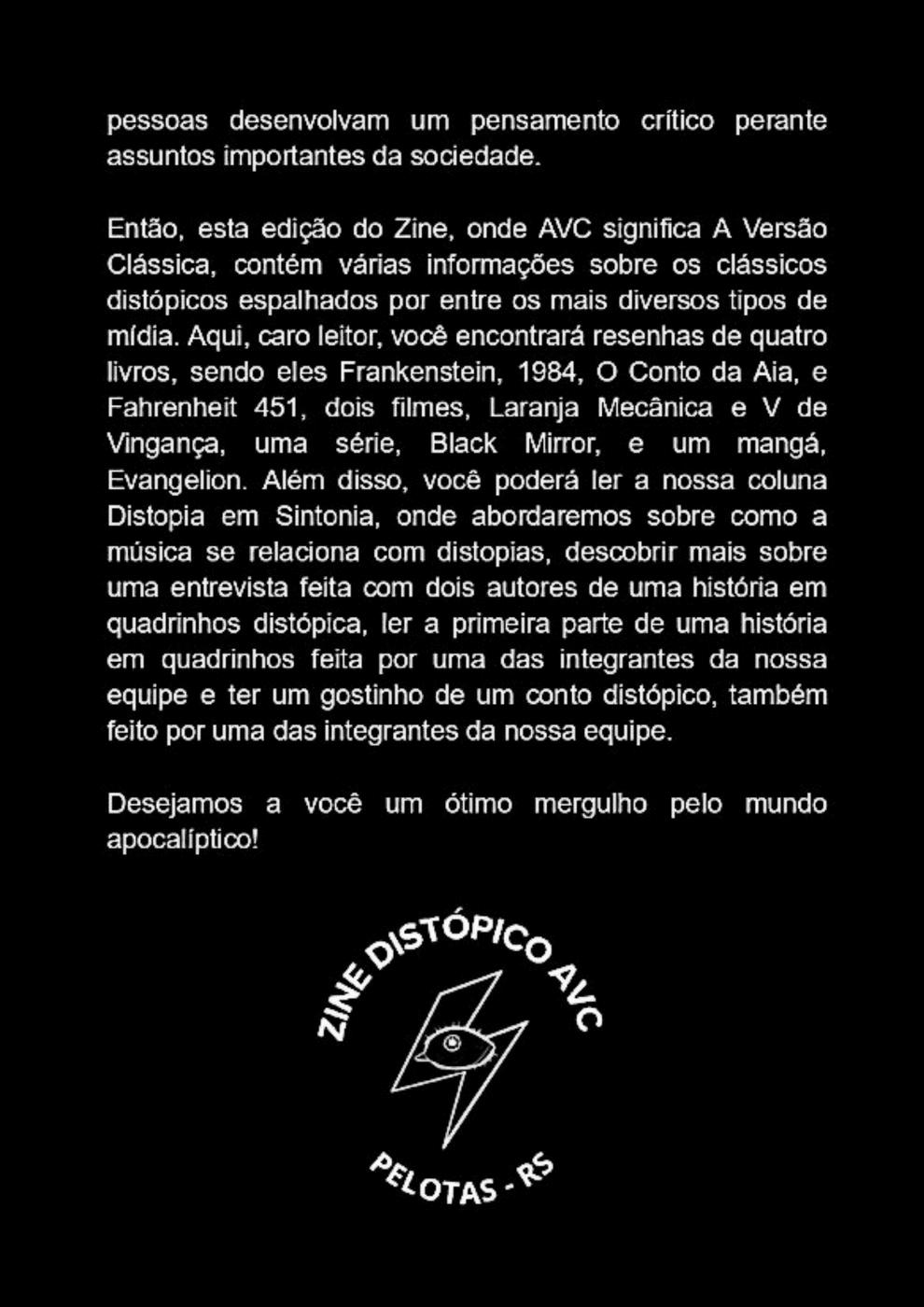 pessoas desenvolvam um pensamento crítico perante assuntos importantes da sociedade.

Então, esta edição do Zine, onde AVC significa A Versão Clássica, contém várias informações sobre os clássicos distópicos espalhados por entre os mais diversos tipos de mídia. Aqui, caro leitor, você encontrará resenhas de quatro livros, sendo eles Frankenstein, 1984, O Conto da Aia, e Fahrenheit 451, dois filmes, Laranja Mecânica e V de Vingança, uma série, Black Mirror, e um mangá, Evangelion. Além disso, você poderá ler a nossa coluna Distopia em Sintonia, onde abordaremos sobre como a música se relaciona com distopias, descobrir mais sobre uma entrevista feita com dois autores de uma história em quadrinhos distópica, ler a primeira parte de uma história em quadrinhos feita por uma das integrantes da nossa equipe e ter um gostinho de um conto distópico, também feito por uma das integrantes da nossa equipe.

Desejamos a você um ótimo mergulho pelo mundo apocalíptico!

ZINE DISTÓPICO AVC

PELOTAS - RS